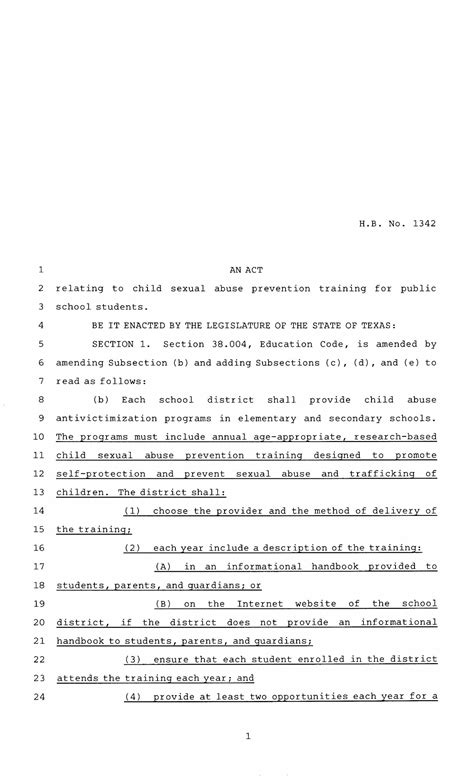 H.B. No. 1342

1 AN ACT

2 relating to child sexual abuse prevention training for public 3 school students.

4 BE IT ENACTED BY THE LEGISLATURE OF THE STATE OF TEXAS:

5 SECTION 1. Section 38.004, Education Code, is amended by 6 amending Subsection (b) and adding Subsections (c), (d), and (e) to 7 read as follows:

8 (b) Each school district shall provide child abuse 9 antivictimization programs in elementary and secondary schools. 10 The programs must include annual age-appropriate, research-based 11 child sexual abuse prevention training designed to promote 12 self-protection and prevent sexual abuse and trafficking of 13 children. The district shall:

14 (1) choose the provider and the method of delivery of 15 the training;

16 (2) each year include a description of the training:

17 (A) in an informational handbook provided to 18 students, parents, and guardians; or

19 (B) on the Internet website of the school 20 district, if the district does not provide an informational 21 handbook to students, parents, and guardians;

22 (3) ensure that each student enrolled in the district 23 attends the training each year; and

24 (4) provide at least two opportunities each year for a

1